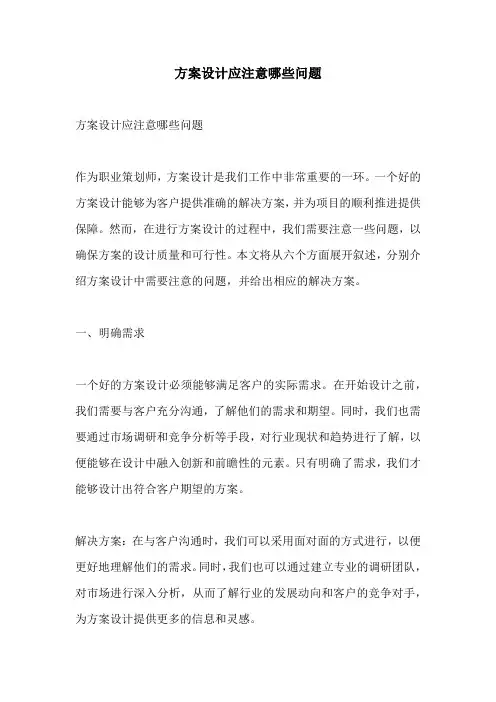 方案设计应注意哪些问题

方案设计应注意哪些问题

作为职业策划师，方案设计是我们工作中非常重要的一环。一个好的方案设计能够为客户提供准确的解决方案，并为项目的顺利推进提供保障。然而，在进行方案设计的过程中，我们需要注意一些问题，以确保方案的设计质量和可行性。本文将从六个方面展开叙述，分别介绍方案设计中需要注意的问题，并给出相应的解决方案。

一、明确需求

一个好的方案设计必须能够满足客户的实际需求。在开始设计之前，我们需要与客户充分沟通，了解他们的需求和期望。同时，我们也需要通过市场调研和竞争分析等手段，对行业现状和趋势进行了解，以便能够在设计中融入创新和前瞻性的元素。只有明确了需求，我们才能够设计出符合客户期望的方案。

解决方案：在与客户沟通时，我们可以采用面对面的方式进行，以便更好地理解他们的需求。同时，我们也可以通过建立专业的调研团队，对市场进行深入分析，从而了解行业的发展动向和客户的竞争对手，为方案设计提供更多的信息和灵感。